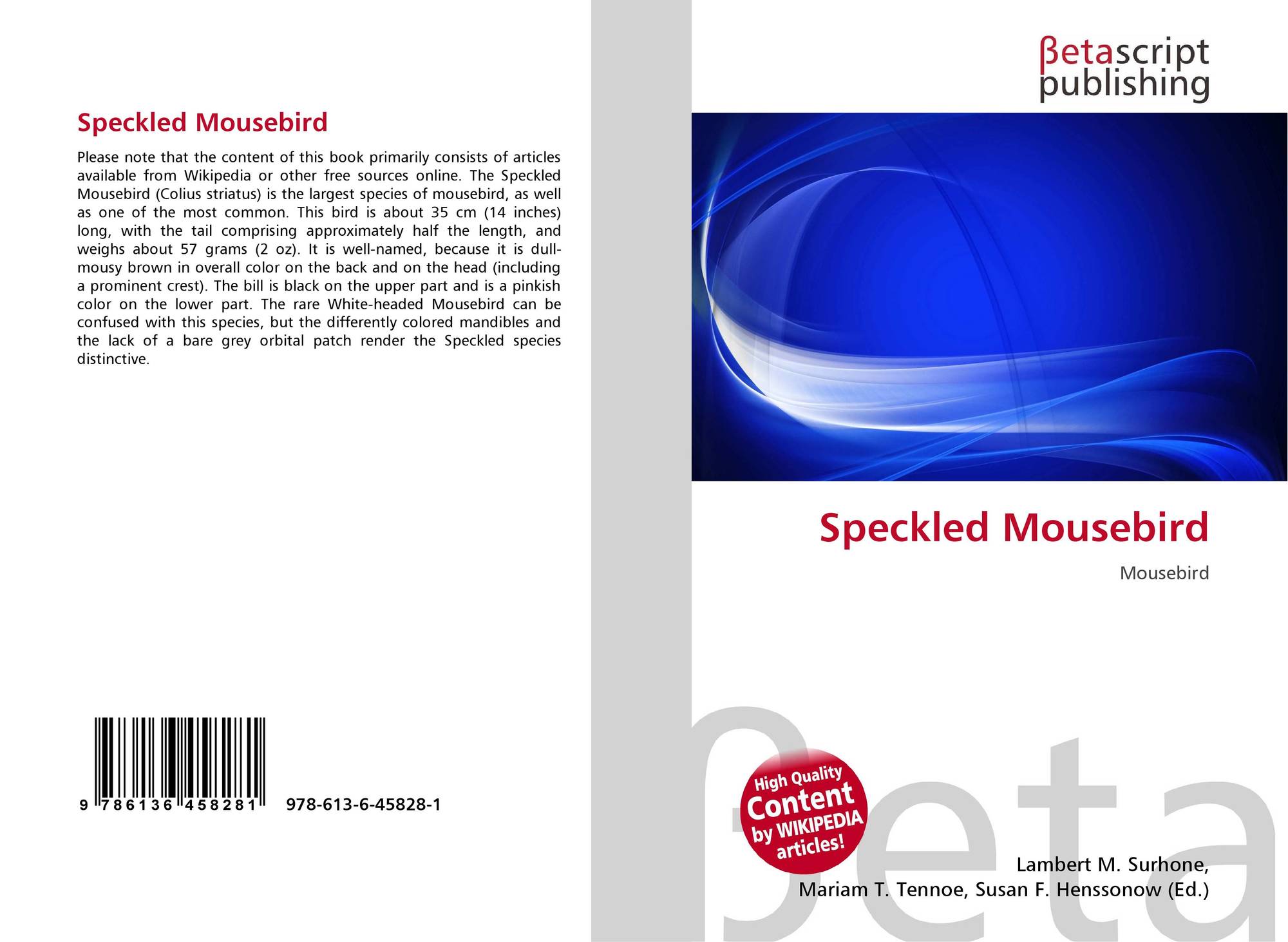 Speckled Mousebird

Please note that the content of this book primarily consists of articles available from Wikipedia or other free sources online. The Speckled Mousebird (Colius striatus) is the largest species of mousebird, as well as one of the most common. This bird is about 35 cm (14 inches) long, with the tail comprising approximately half the length, and weighs about 57 grams (2 oz). It is well-named, because it is dull-mousy brown in overall color on the back and on the head (including a prominent crest). The bill is black on the upper part and is a pinkish color on the lower part. The rare White-headed Mousebird can be confused with this species, but the differently colored mandibles and the lack of a bare grey orbital patch render the Speckled species distinctive.

9 786136 458281 978-613-6-45828-1

βetascript publishing

Speckled Mousebird

Mousebird

High Quality Content by WIKIPEDIA articles!

Lambert M. Surhone,
Mariam T. Tennoe, Susan F. Henssonow (Ed.)

βeta